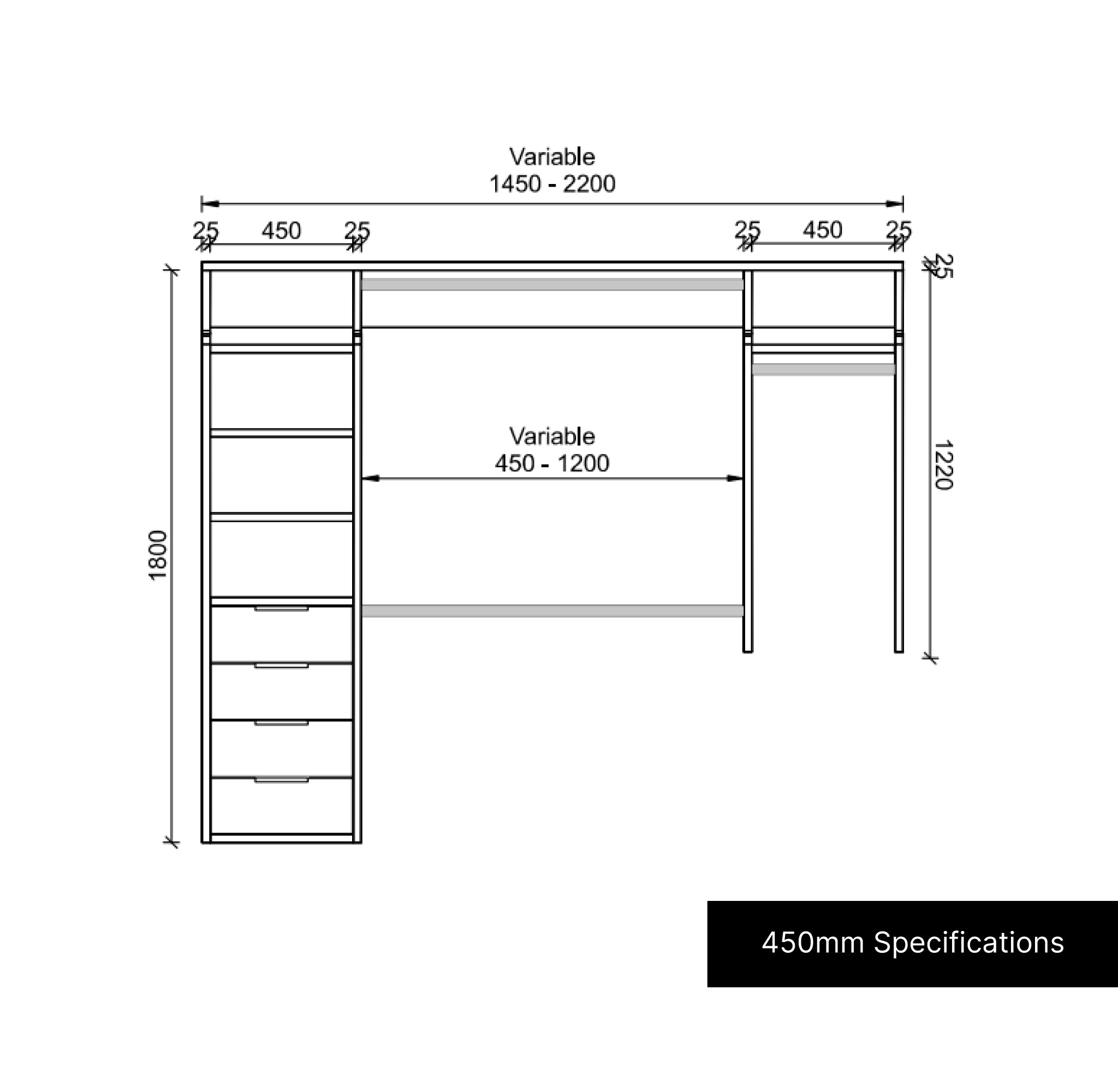 Variable
1450 - 2200

25 450 25

25 450 25

25

1800

Variable
450 - 1200

1220

450mm Specifications